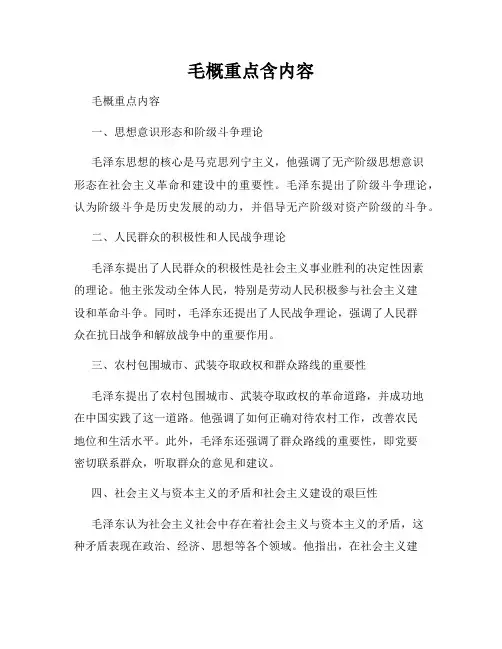 毛概重点含内容

毛概重点内容

一、思想意识形态和阶级斗争理论

毛泽东思想的核心是马克思列宁主义，他强调了无产阶级思想意识形态在社会主义革命和建设中的重要性。毛泽东提出了阶级斗争理论，认为阶级斗争是历史发展的动力，并倡导无产阶级对资产阶级的斗争。

二、人民群众的积极性和人民战争理论

毛泽东提出了人民群众的积极性是社会主义事业胜利的决定性因素的理论。他主张发动全体人民，特别是劳动人民积极参与社会主义建设和革命斗争。同时，毛泽东还提出了人民战争理论，强调了人民群众在抗日战争和解放战争中的重要作用。

三、农村包围城市、武装夺取政权和群众路线的重要性

毛泽东提出了农村包围城市、武装夺取政权的革命道路，并成功地在中国实践了这一道路。他强调了如何正确对待农村工作，改善农民地位和生活水平。此外，毛泽东还强调了群众路线的重要性，即党要密切联系群众，听取群众的意见和建议。

四、社会主义与资本主义的矛盾和社会主义建设的艰巨性

毛泽东认为社会主义社会中存在着社会主义与资本主义的矛盾，这种矛盾表现在政治、经济、思想等各个领域。他指出，在社会主义建